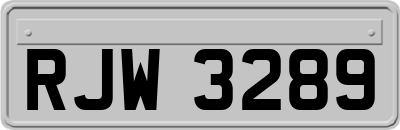 RJW 3289